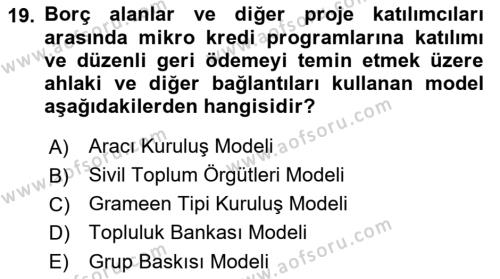 19. Borç alanlar ve diğer proje katılımcıları arasında mikro kredi programlarına katılımı ve düzenli geri ödemeyi temin etmek üzere ahlaki ve diğer bağlantıları kullanan model aşağıdakilerden hangisidir?

A) Aracı Kuruluş Modeli
B) Sivil Toplum Örgütleri Modeli
C) Grameen Tipi Kuruluş Modeli
D) Topluluk Bankası Modeli
E) Grup Baskısı Modeli

www.aofsoru.com